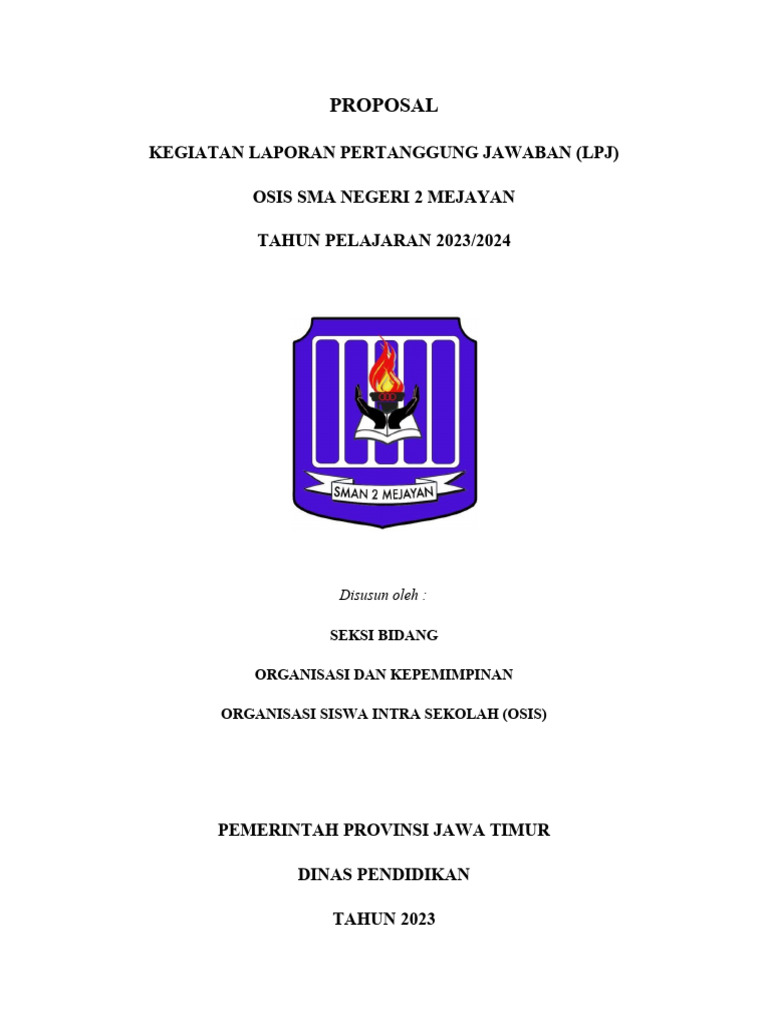 PROPOSAL

KEGIATAN LAPORAN PERTANGGUNG JAWABAN (LPJ)

OSIS SMA NEGERI 2 MEJAYAN

TAHUN PELAJARAN 2023/2024

SMAN 2 MEJAYAN

Disusun oleh :

SEKSI BIDANG

ORGANISASI DAN KEPEMIMPINAN

ORGANISASI SISWA INTRA SEKOLAH (OSIS)

PEMERINTAH PROVINSI JAWA TIMUR

DINAS PENDIDIKAN

TAHUN 2023